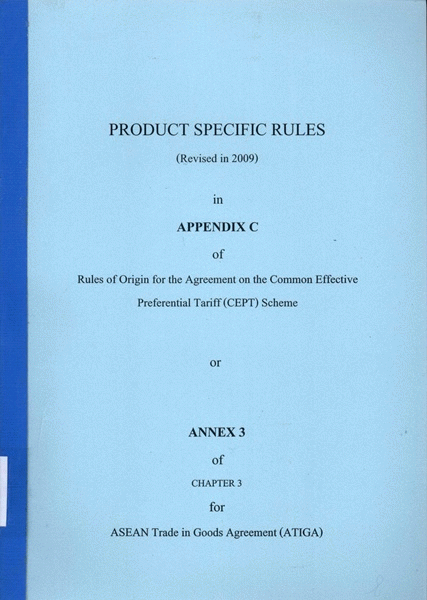 PRODUCT SPECIFIC RULES

(Revised in 2009)

in

APPENDIX C

of

Rules of Origin for the Agreement on the Common Effective Preferential Tariff (CEPT) Scheme

or

ANNEX 3

of

CHAPTER 3

for

ASEAN Trade in Goods Agreement (ATIGA)